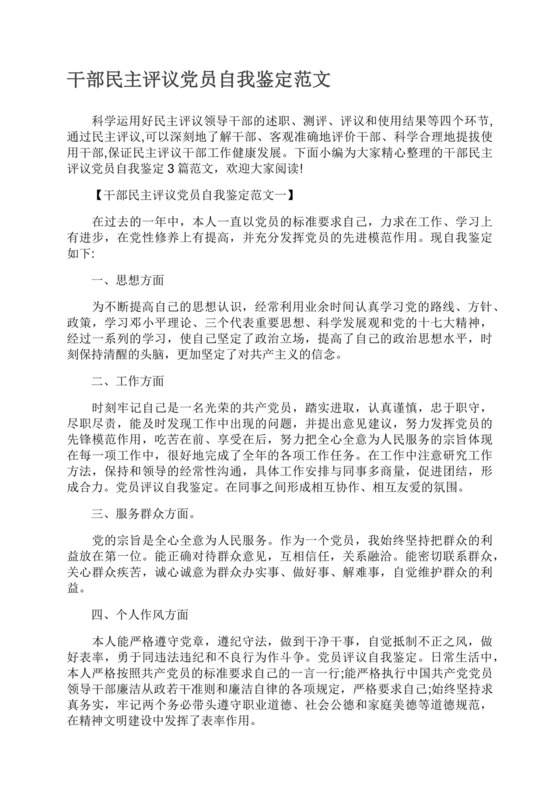 干部民主评议党员自我鉴定范文

科学运用好民主评议领导干部的述职、测评、评议和使用结果等四个环节,通过民主评议,可以深刻地了解干部、客观准确地评价干部、科学合理地提拔使用干部,保证民主评议干部工作健康发展。下面小编为大家精心整理的干部民主评议党员自我鉴定3篇范文，欢迎大家阅读!

【干部民主评议党员自我鉴定范文一】

在过去的一年中，本人一直以党员的标准要求自己，力求在工作、学习上有进步，在党性修养上有提高，并充分发挥党员的先进模范作用。现自我鉴定如下:

一、思想方面

为不断提高自己的思想认识，经常利用业余时间认真学习党的路线、方针、政策，学习邓小平理论、三个代表重要思想、科学发展观和党的十七大精神，经过一系列的学习，使自己坚定了政治立场，提高了自己的政治思想水平，时刻保持清醒的头脑，更加坚定了对共产主义的信念。

二、工作方面

时刻牢记自己是一名光荣的共产党员，踏实进取，认真谨慎，忠于职守，尽职尽责，能及时发现工作中出现的问题，并提出意见建议，努力发挥党员的先锋模范作用，吃苦在前、享受在后，努力把全心全意为人民服务的宗旨体现在每一项工作中，很好地完成了全年的各项工作任务。在工作中注意研究工作方法，保持和领导的经常性沟通，具体工作安排与同事多商量，促进团结，形成合力。党员评议自我鉴定。在同事之间形成相互协作、相互友爱的氛围。

三、服务群众方面。

党的宗旨是全心全意为人民服务。作为一个党员，我始终坚持把群众的利益放在第一位。能正确对待群众意见，互相信任，关系融洽。能密切联系群众，关心群众疾苦，诚心诚意为群众办实事、做好事、解难事，自觉维护群众的利益。

四、个人作风方面

本人能严格遵守党章，遵纪守法，做到干净干事，自觉抵制不正之风，做好表率，勇于同违法违纪和不良行为作斗争。党员评议自我鉴定。日常生活中，本人严格按照共产党员的标准要求自己的一言一行;能严格执行中国共产党党员领导干部廉洁从政若干准则和廉洁自律的各项规定，严格要求自己;始终坚持求真务实，牢记两个务必带头遵守职业道德、社会公德和家庭美德等道德规范，在精神文明建设中发挥了表率作用。